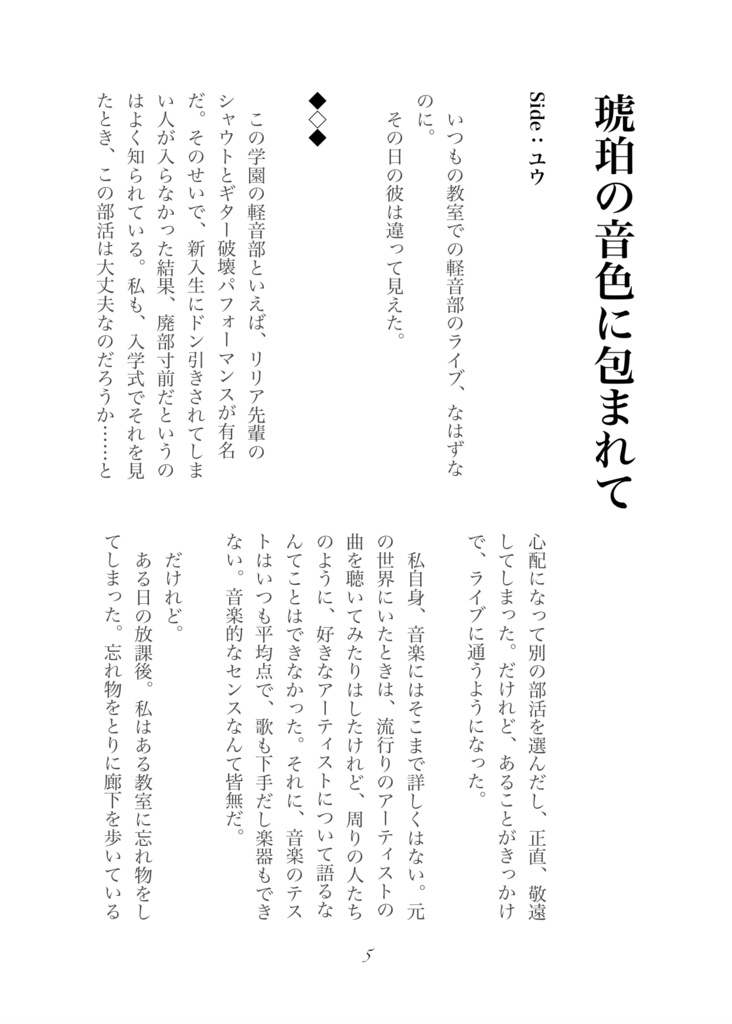 琥珀の音色に包まれて

Side：ユウ

いつもの教室での軽音部のライブ、なはずなのに。
その日の彼は違って見えた。

◆◇◆

この学園の軽音部といえば、リリア先輩のシャウトとギター破壊パフォーマンスが有名だ。そのせいで、新入生にドン引きされてしまい人が入らなかった結果、廃部寸前だというのはよく知られている。私も、入学式でそれを見たとき、この部活は大丈夫なのだろうか……と心配になって別の部活を選んだし、正直、敬遠してしまった。だけれど、あることがきっかけで、ライブに通うようになった。

私自身、音楽にはそこまで詳しくはない。元の世界にいたときは、流行りのアーティストの曲を聴いてみたりはしたけれど、周りの人たちのように、好きなアーティストについて語るなんてことはできなかった。それに、音楽のテストはいつも平均点で、歌も下手だし楽器もできない。音楽的なセンスなんて皆無だ。

だけれど。
ある日の放課後。私はある教室に忘れ物をしてしまった。忘れ物をとりに廊下を歩いている

5